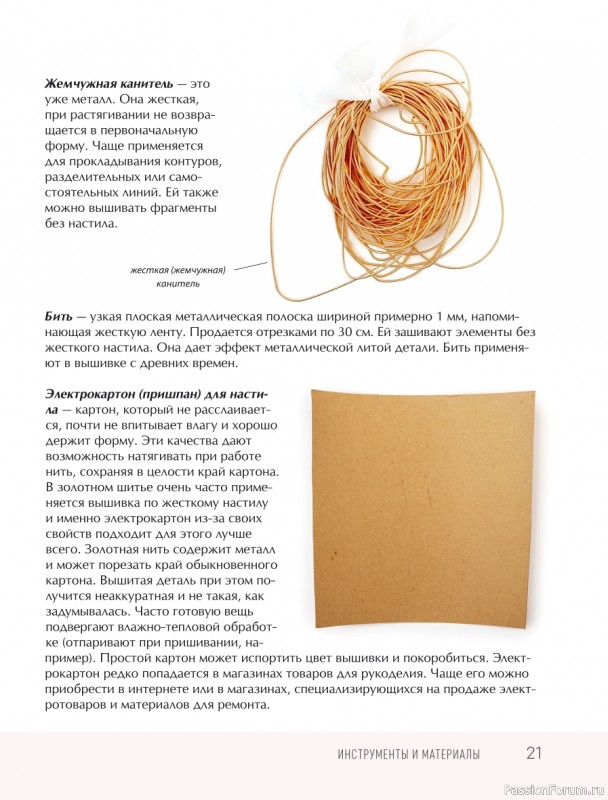 Жемчужная канитель — это уже металл. Она жесткая, при растягивании не возвращается в первоначальную форму. Чаще применяется для прокладывания контуров, разделительных или самостоятельных линий. Ей также можно вышивать фрагменты без настила.

жесткая (жемчужная) канитель

Бить — узкая плоская металлическая полоска шириной примерно 1 мм, напоминающая жесткую ленту. Продается отрезками по 30 см. Ей зашивают элементы без жесткого настила. Она дает эффект металлической литой детали. Бить применяют в вышивке с древних времен.

Электрокартон (пришпан) для настила — картон, который не расслаивается, почти не впитывает влагу и хорошо держит форму. Эти качества дают возможность натягивать при работе нить, сохраняя в целости край картона. В золотном шитье очень часто применяется вышивка по жесткому настилу и именно электрокартон из-за своих свойств подходит для этого лучше всего. Золотная нить содержит металл и может порезать край обыкновенного картона. Вышитая деталь при этом получится неаккуратная и не такая, как задумывалась. Часто готовую вещь подвергают влажно-тепловой обработке (отпаривают при пришивании, например). Простой картон может испортить цвет вышивки и покоробиться. Электрокартон редко попадается в магазинах товаров для рукоделия. Чаще его можно приобрести в интернете или в магазинах, специализирующихся на продаже электротоваров и материалов для ремонта.

ИНСТРУМЕНТЫ И МАТЕРИАЛЫ 21

PassionForum.ru